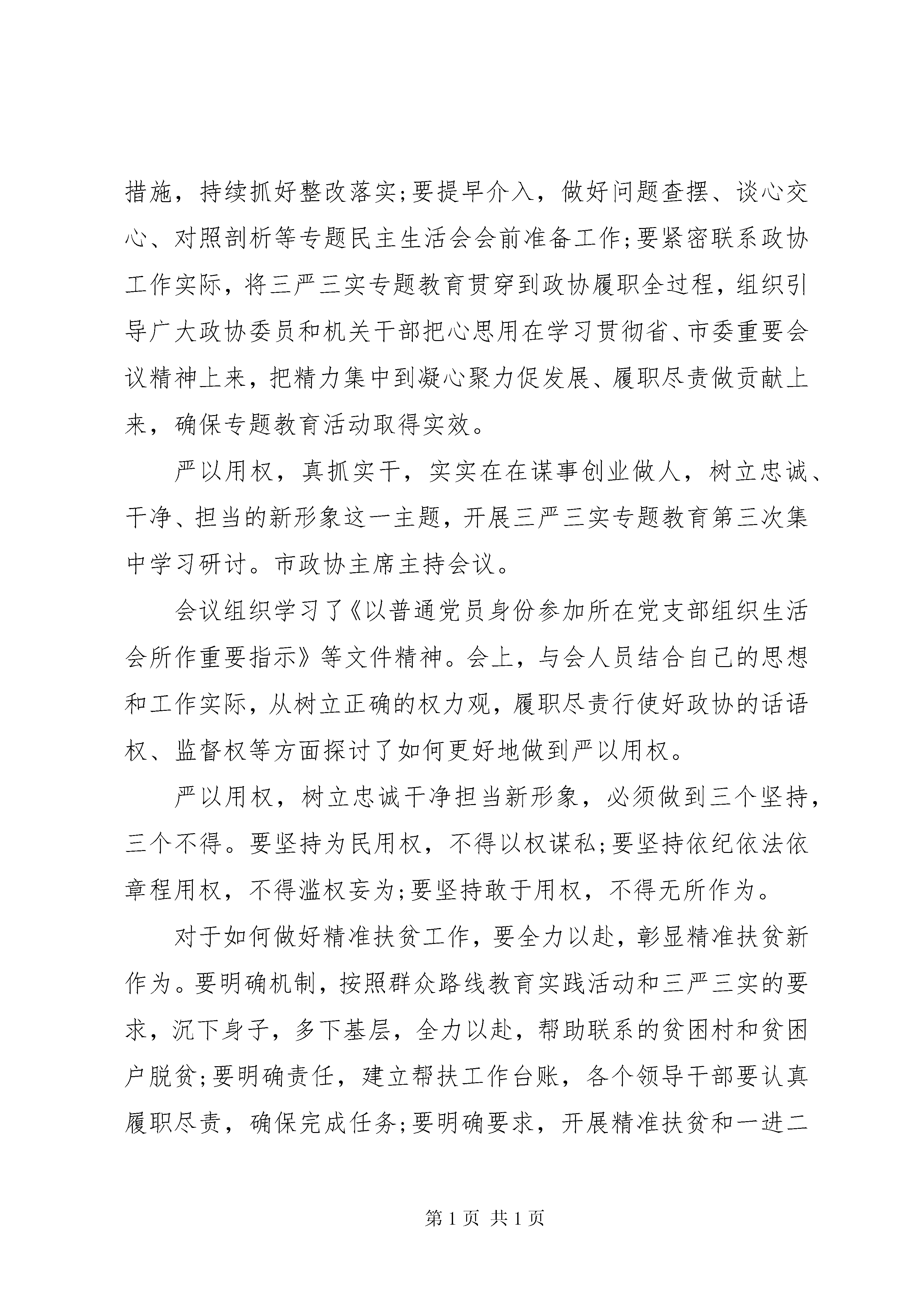 措施，持续抓好整改落实;要提早介入，做好问题查摆、谈心交心、对照剖析等专题民主生活会会前准备工作;要紧密联系政协工作实际，将三严三实专题教育贯穿到政协履职全过程，组织引导广大政协委员和机关干部把心思用在学习贯彻省、市委重要会议精神上来，把精力集中到凝心聚力促发展、履职尽责做贡献上来，确保专题教育活动取得实效。

严以用权，真抓实干，实实在在谋事创业做人，树立忠诚、干净、担当的新形象这一主题，开展三严三实专题教育第三次集中学习研讨。市政协主席主持会议。

会议组织学习了《以普通党员身份参加所在党支部组织生活会所作重要指示》等文件精神。会上，与会人员结合自己的思想和工作实际，从树立正确的权力观，履职尽责行使好政协的话语权、监督权等方面探讨了如何更好地做到严以用权。

严以用权，树立忠诚干净担当新形象，必须做到三个坚持，三个不得。要坚持为民用权，不得以权谋私;要坚持依纪依法依章程用权，不得滥权妄为;要坚持敢于用权，不得无所作为。

对于如何做好精准扶贫工作，要全力以赴，彰显精准扶贫新作为。要明确机制，按照群众路线教育实践活动和三严三实的要求，沉下身子，多下基层，全力以赴，帮助联系的贫困村和贫困户脱贫;要明确责任，建立帮扶工作台账，各个领导干部要认真履职尽责，确保完成任务;要明确要求，开展精准扶贫和一进二

第 1 页 共 1 页